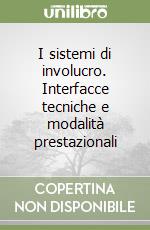 unilibro

I sistemi di involucro. Interfacce tecniche e modalità prestazionali

COPERTINA NON DISPONIBILE